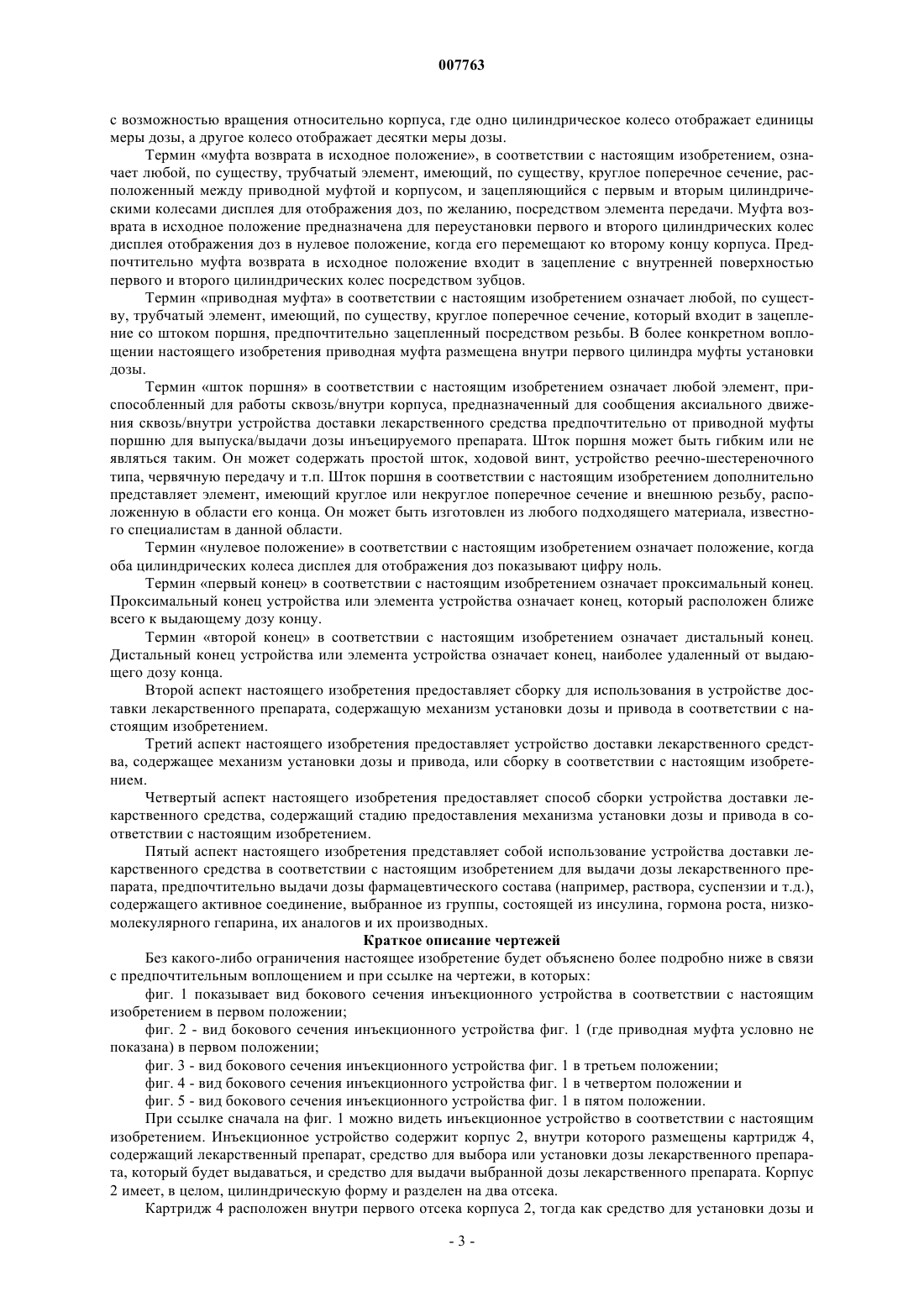 007763

с возможностью вращения относительно корпуса, где одно цилиндрическое колесо отображает единицы меры дозы, а другое колесо отображает десятки меры дозы.

Термин «муфта возврата в исходное положение», в соответствии с настоящим изобретением, означает любой, по существу, трубчатый элемент, имеющий, по существу, круглое поперечное сечение, расположенный между приводной муфтой и корпусом, и зацепляющийся с первым и вторым цилиндрическими колесами дисплея для отображения доз, по желанию, посредством элемента передачи. Муфта возврата в исходное положение предназначена для переустановки первого и второго цилиндрических колес дисплея отображения доз в нулевое положение, когда его перемещают ко второму концу корпуса. Предпочтительно муфта возврата в исходное положение входит в зацепление с внутренней поверхностью первого и второго цилиндрических колес посредством зубцов.

Термин «приводная муфта» в соответствии с настоящим изобретением означает любой, по существу, трубчатый элемент, имеющий, по существу, круглое поперечное сечение, который входит в зацепление со штоком поршня, предпочтительно зацепленный посредством резьбы. В более конкретном воплощении настоящего изобретения приводная муфта размещена внутри первого цилиндра муфты установки дозы.

Термин «шток поршня» в соответствии с настоящим изобретением означает любой элемент, приспособленный для работы сквозь/внутри корпуса, предназначенный для сообщения аксиального движения сквозь/внутри устройства доставки лекарственного средства предпочтительно от приводной муфты поршню для выпуска/выдачи дозы инъецируемого препарата. Шток поршня может быть гибким или не являться таким. Он может содержать простой шток, ходовой винт, устройство реечно-шестереночного типа, червячную передачу и т.п. Шток поршня в соответствии с настоящим изобретением дополнительно представляет элемент, имеющий круглое или некруглое поперечное сечение и внешнюю резьбу, расположенную в области его конца. Он может быть изготовлен из любого подходящего материала, известного специалистам в данной области.

Термин «нулевое положение» в соответствии с настоящим изобретением означает положение, когда оба цилиндрических колеса дисплея для отображения доз показывают цифру ноль.

Термин «первый конец» в соответствии с настоящим изобретением означает проксимальный конец. Проксимальный конец устройства или элемента устройства означает конец, который расположен ближе всего к выдающему дозу концу.

Термин «второй конец» в соответствии с настоящим изобретением означает дистальный конец. Дистальный конец устройства или элемента устройства означает конец, наиболее удаленный от выдающего дозу конца.

Второй аспект настоящего изобретения предоставляет сборку для использования в устройстве доставки лекарственного препарата, содержащую механизм установки дозы и привода в соответствии с настоящим изобретением.

Третий аспект настоящего изобретения предоставляет устройство доставки лекарственного средства, содержащее механизм установки дозы и привода, или сборку в соответствии с настоящим изобретением.

Четвертый аспект настоящего изобретения предоставляет способ сборки устройства доставки лекарственного средства, содержащий стадию предоставления механизма установки дозы и привода в соответствии с настоящим изобретением.

Пятый аспект настоящего изобретения представляет собой использование устройства доставки лекарственного средства в соответствии с настоящим изобретением для выдачи дозы лекарственного препарата, предпочтительно выдачи дозы фармацевтического состава (например, раствора, суспензии и т.д.), содержащего активное соединение, выбранное из группы, состоящей из инсулина, гормона роста, низкомолекулярного гепарина, их аналогов и их производных.

Краткое описание чертежей

Без какого-либо ограничения настоящее изобретение будет объяснено более подробно ниже в связи с предпочтительным воплощением и при ссылке на чертежи, в которых:

фиг. 1 показывает вид бокового сечения инъекционного устройства в соответствии с настоящим изобретением в первом положении;

фиг. 2 - вид бокового сечения инъекционного устройства фиг. 1 (где приводная муфта условно не показана) в первом положении;

фиг. 3 - вид бокового сечения инъекционного устройства фиг. 1 в третьем положении;

фиг. 4 - вид бокового сечения инъекционного устройства фиг. 1 в четвертом положении и

фиг. 5 - вид бокового сечения инъекционного устройства фиг. 1 в пятом положении.

При ссылке сначала на фиг. 1 можно видеть инъекционное устройство в соответствии с настоящим изобретением. Инъекционное устройство содержит корпус 2, внутри которого размещены картридж 4, содержащий лекарственный препарат, средство для выбора или установки дозы лекарственного препарата, который будет выдаваться, и средство для выдачи выбранной дозы лекарственного препарата. Корпус 2 имеет, в целом, цилиндрическую форму и разделен на два отсека.

Картридж 4 расположен внутри первого отсека корпуса 2, тогда как средство для установки дозы и

- 3 -